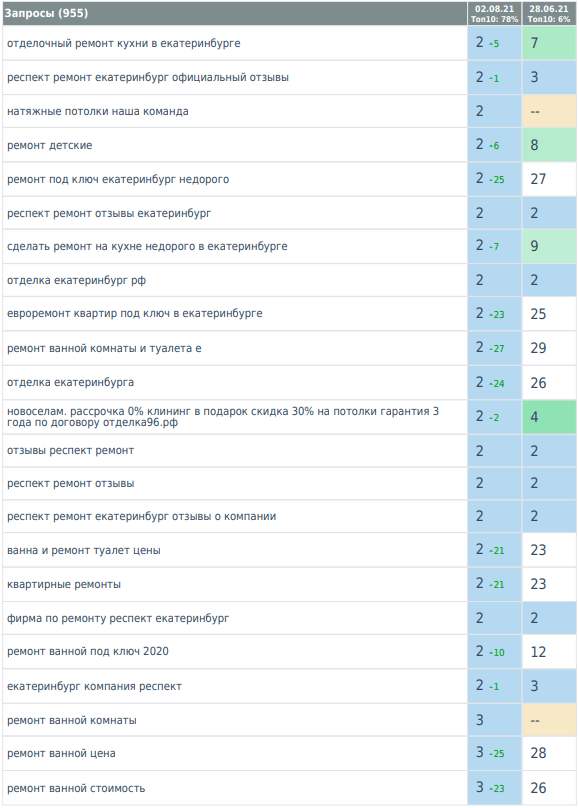 | Запросы (955) | 02.08.21 Топ10: 78% | 28.06.21 Топ10: 6% |
|---|---|---|
| отделочный ремонт кухни в екатеринбурге | 2 +5 | 7 |
| респект ремонт екатеринбург официальный отзывы | 2 +1 | 3 |
| натяжные потолки наша команда | 2 | -- |
| ремонт детские | 2 +6 | 8 |
| ремонт под ключ екатеринбург недорого | 2 +25 | 27 |
| респект ремонт отзывы екатеринбург | 2 | 2 |
| сделать ремонт на кухне недорого в екатеринбурге | 2 +7 | 9 |
| отделка екатеринбург рф | 2 | 2 |
| евроремонт квартир под ключ в екатеринбурге | 2 +23 | 25 |
| ремонт ванной комнаты и туалета е | 2 +27 | 29 |
| отделка екатеринбурга | 2 +24 | 26 |
| новоселам. рассрочка 0% клининг в подарок скидка 30% на потолки гарантия 3 года по договору отделка96.рф | 2 +2 | 4 |
| отзывы респект ремонт | 2 | 2 |
| респект ремонт отзывы | 2 | 2 |
| респект ремонт екатеринбург отзывы о компании | 2 | 2 |
| ванна и ремонт туалет цены | 2 +21 | 23 |
| квартирные ремонты | 2 +21 | 23 |
| фирма по ремонту респект екатеринбург | 2 | 2 |
| ремонт ванной под ключ 2020 | 2 +10 | 12 |
| екатеринбург компания респект | 2 +1 | 3 |
| ремонт ванной комнаты | 3 | -- |
| ремонт ванной цена | 3 +25 | 28 |
| ремонт ванной стоимость | 3 +23 | 26 |